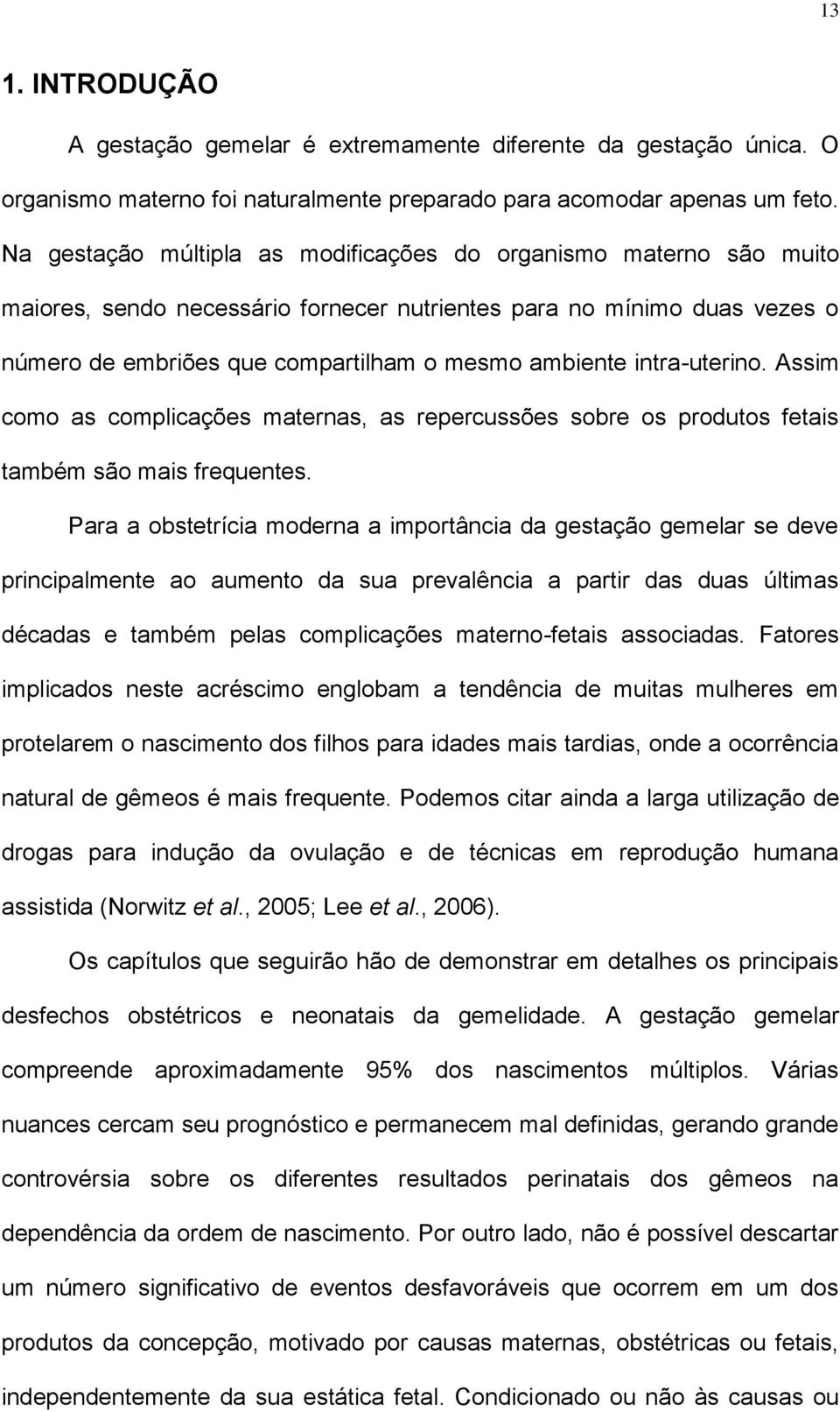 13

1. INTRODUÇÃO

A gestação gemelar é extremamente diferente da gestação única. O organismo materno foi naturalmente preparado para acomodar apenas um feto. Na gestação múltipla as modificações do organismo materno são muito maiores, sendo necessário fornecer nutrientes para no mínimo duas vezes o número de embriões que compartilham o mesmo ambiente intra-uterino. Assim como as complicações maternas, as repercussões sobre os produtos fetais também são mais frequentes.

Para a obstetrícia moderna a importância da gestação gemelar se deve principalmente ao aumento da sua prevalência a partir das duas últimas décadas e também pelas complicações materno-fetais associadas. Fatores implicados neste acréscimo englobam a tendência de muitas mulheres em protelarem o nascimento dos filhos para idades mais tardias, onde a ocorrência natural de gêmeos é mais frequente. Podemos citar ainda a larga utilização de drogas para indução da ovulação e de técnicas em reprodução humana assistida (Norwitz et al., 2005; Lee et al., 2006).

Os capítulos que seguirão hão de demonstrar em detalhes os principais desfechos obstétricos e neonatais da gemelidade. A gestação gemelar compreende aproximadamente 95% dos nascimentos múltiplos. Várias nuances cercam seu prognóstico e permanecem mal definidas, gerando grande controvérsia sobre os diferentes resultados perinatais dos gêmeos na dependência da ordem de nascimento. Por outro lado, não é possível descartar um número significativo de eventos desfavoráveis que ocorrem em um dos produtos da concepção, motivado por causas maternas, obstétricas ou fetais, independentemente da sua estática fetal. Condicionado ou não às causas ou